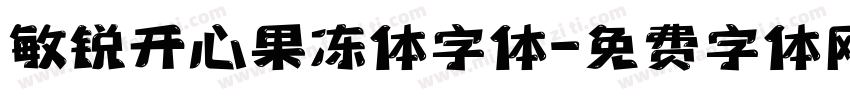 敏锐开心果冻体字体-免费字体网